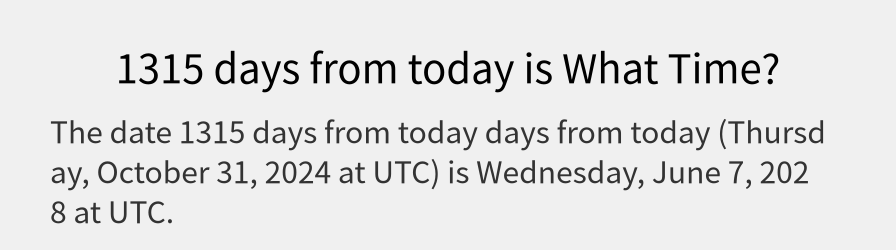 1315 days from today is What Time?

The date 1315 days from today days from today (Thursday, October 31, 2024 at UTC) is Wednesday, June 7, 2028 at UTC.